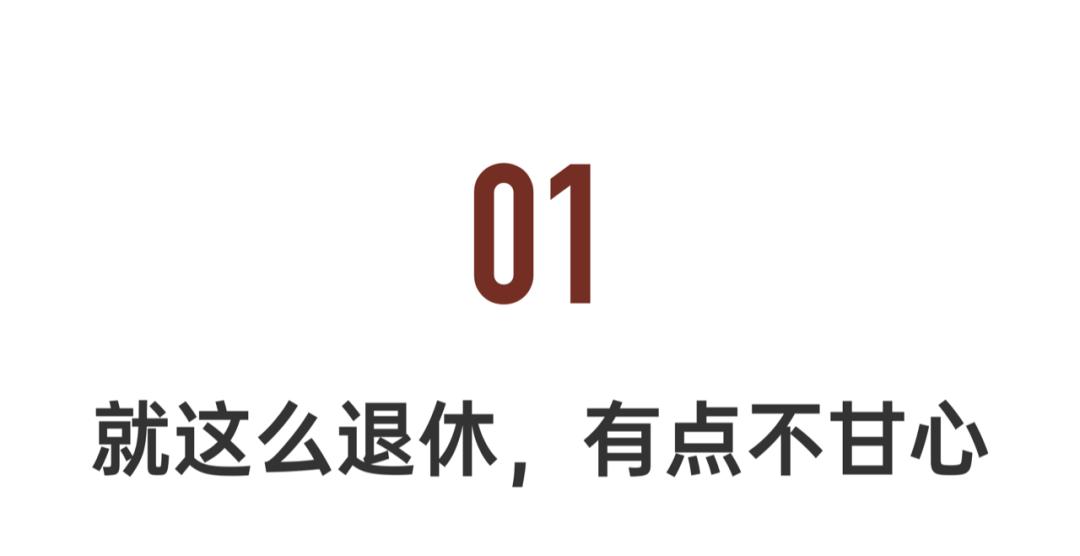 01

就这么退休，有点不甘心